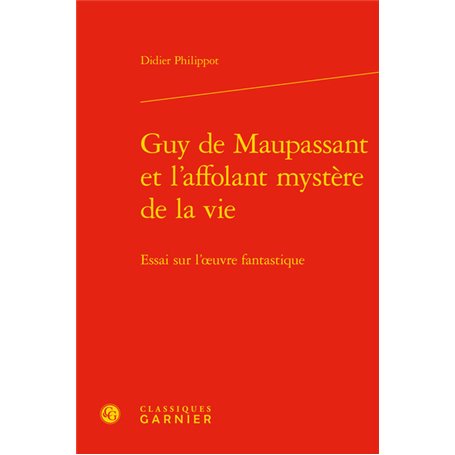 Didier Philippot

Guy de Maupassant et l'affolant mystère de la vie

Essai sur l'œuvre fantastique

CG

CLASSIQUES
GARNIER